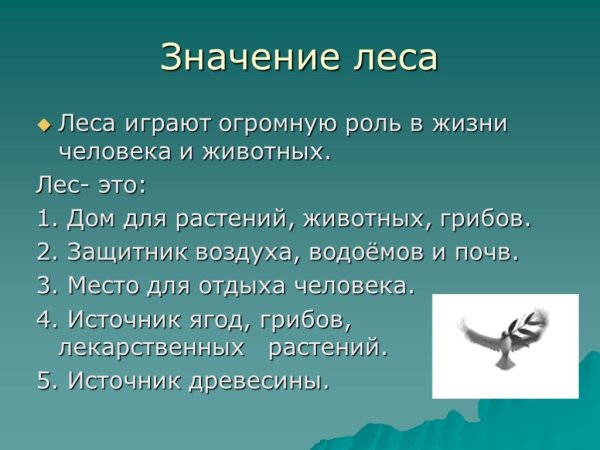 Значение леса

Леса играют огромную роль в жизни человека и животных.

Лес- это:

1. Дом для растений, животных, грибов.

2. Защитник воздуха, водоёмов и почв.

3. Место для отдыха человека.

4. Источник ягод, грибов, лекарственных растений.

5. Источник древесины.